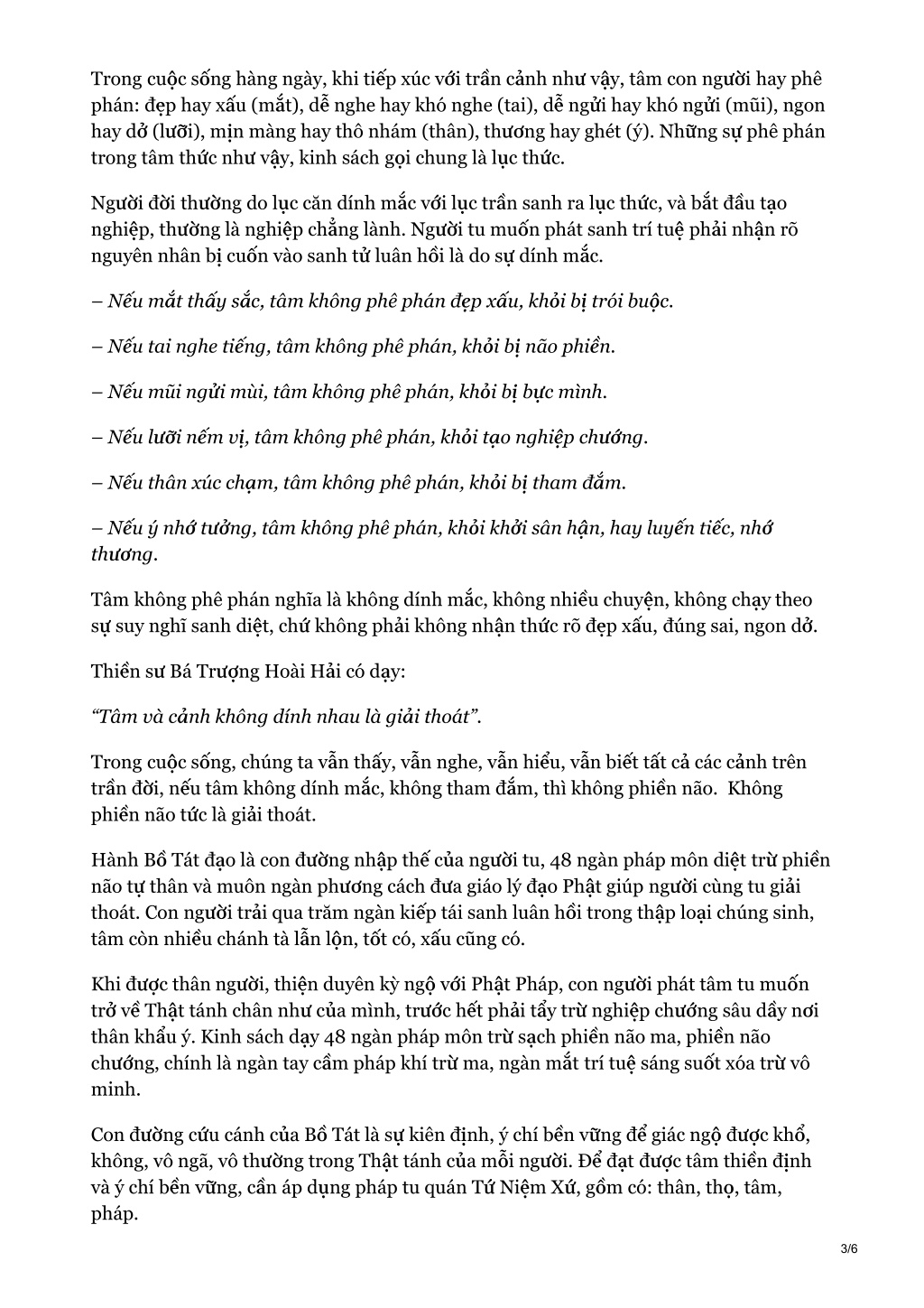 Trong cuộc sống hàng ngày, khi tiếp xúc với trần cảnh như vậy, tâm con người hay phê phán: đẹp hay xấu (mắt), dễ nghe hay khó nghe (tai), dễ ngửi hay khó ngửi (mũi), ngon hay dở (lưỡi), mịn màng hay thô nhám (thân), thương hay ghét (ý). Những sự phê phán trong tâm thức như vậy, kinh sách gọi chung là lục thức.

Người đời thường do lục căn dính mắc với lục trần sanh ra lục thức, và bắt đầu tạo nghiệp, thường là nghiệp chẳng lành. Người tu muốn phát sanh trí tuệ phải nhận rõ nguyên nhân bị cuốn vào sanh tử luân hồi là do sự dính mắc.

– Nếu mắt thấy sắc, tâm không phê phán đẹp xấu, khỏi bị trói buộc.

– Nếu tai nghe tiếng, tâm không phê phán, khỏi bị não phiền.

– Nếu mũi ngửi mùi, tâm không phê phán, khỏi bị bực mình.

– Nếu lưỡi nếm vị, tâm không phê phán, khỏi tạo nghiệp chướng.

– Nếu thân xúc chạm, tâm không phê phán, khỏi bị tham đắm.

– Nếu ý nhớ tưởng, tâm không phê phán, khỏi khởi sân hận, hay luyến tiếc, nhớ thương.

Tâm không phê phán nghĩa là không dính mắc, không nhiều chuyện, không chạy theo sự suy nghĩ sanh diệt, chứ không phải không nhận thức rõ đẹp xấu, đúng sai, ngon dở.

Thiền sư Bá Trượng Hoài Hải có dạy:

“Tâm và cảnh không dính nhau là giải thoát”.

Trong cuộc sống, chúng ta vẫn thấy, vẫn nghe, vẫn hiểu, vẫn biết tất cả các cảnh trên trần đời, nếu tâm không dính mắc, không tham đắm, thì không phiền não. Không phiền não tức là giải thoát.

Hành Bồ Tát đạo là con đường nhập thế của người tu, 48 ngàn pháp môn diệt trừ phiền não tự thân và muôn ngàn phương cách đưa giáo lý đạo Phật giúp người cùng tu giải thoát. Con người trải qua trăm ngàn kiếp tái sanh luân hồi trong thập loại chúng sinh, tâm còn nhiều chánh tà lẫn lộn, tốt có, xấu cũng có.

Khi được thân người, thiện duyên kỳ ngộ với Phật Pháp, con người phát tâm tu muốn trở về Thật tánh chân như của mình, trước hết phải tẩy trừ nghiệp chướng sâu dầy nơi thân khẩu ý. Kinh sách dạy 48 ngàn pháp môn trừ sạch phiền não ma, phiền não chướng, chính là ngàn tay cầm pháp khí trừ ma, ngàn mắt trí tuệ sáng suốt xóa trừ vô minh.

Con đường cứu cánh của Bồ Tát là sự kiên định, ý chí bền vững để giác ngộ được khổ, không, vô ngã, vô thường trong Thật tánh của mỗi người. Để đạt được tâm thiền định và ý chí bền vững, cần áp dụng pháp tu quán Tứ Niệm Xứ, gồm có: thân, thọ, tâm, pháp.

3/6